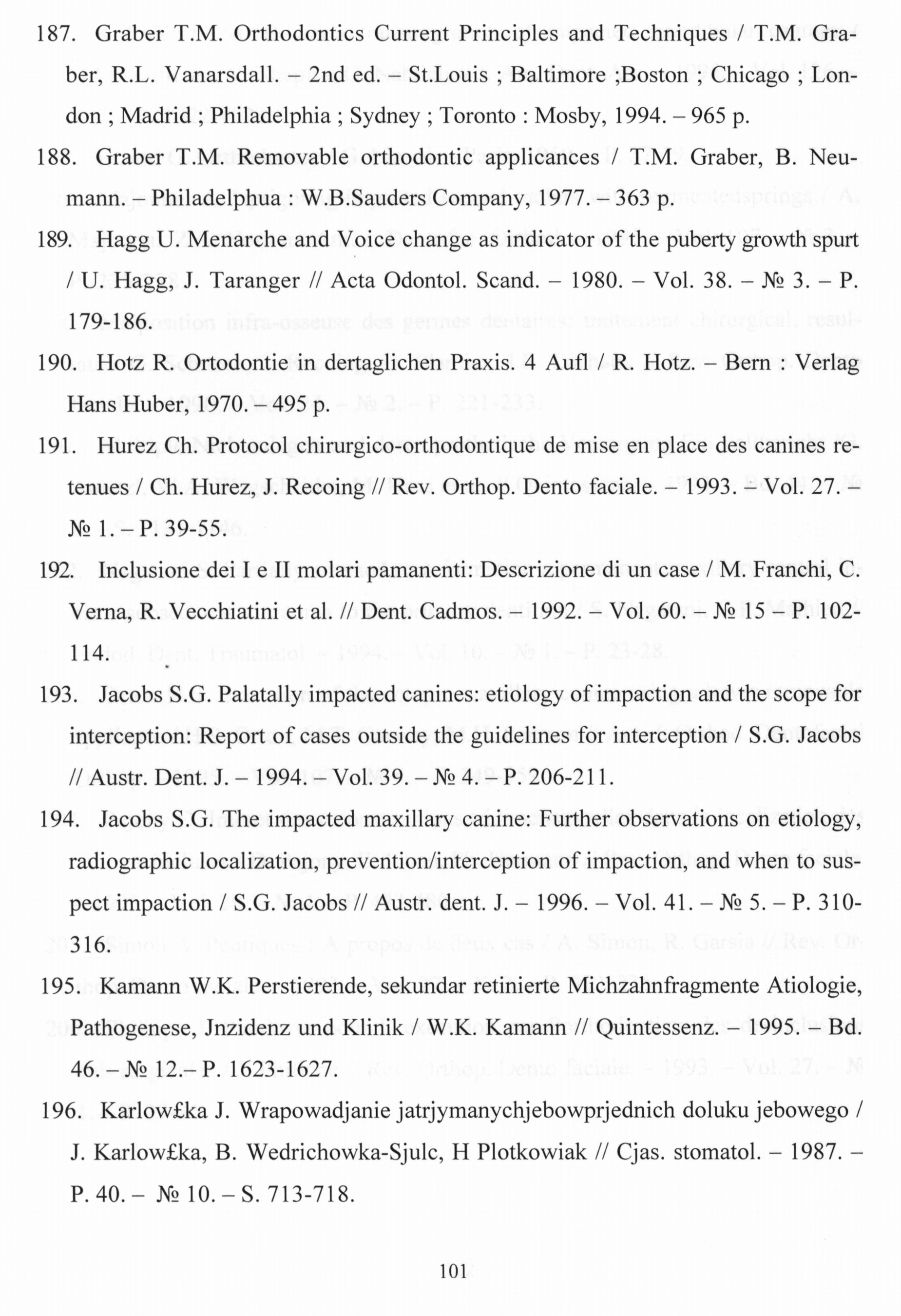 187. Graber T.M. Orthodontics Current Principles and Techniques / T.M. Graber, R.L. Vanarsdall. – 2nd ed. – St.Louis ; Baltimore ;Boston ; Chicago ; London ; Madrid ; Philadelphia ; Sydney ; Toronto : Mosby, 1994. – 965 p.

188. Graber T.M. Removable orthodontic applicances / T.M. Graber, B. Neumann. – Philadelphua : W.B.Sauders Company, 1977. – 363 p.

189. Hagg U. Menarche and Voice change as indicator of the puberty growth spurt / U. Hagg, J. Taranger // Acta Odontol. Scand. – 1980. – Vol. 38. – № 3. – P. 179-186.

190. Hotz R. Ortodontie in dertaglichen Praxis. 4 Aufl / R. Hotz. – Bern : Verlag Hans Huber, 1970. – 495 p.

191. Hurez Ch. Protocol chirurgico-orthodontique de mise en place des canines retenues / Ch. Hurez, J. Recoing // Rev. Orthop. Dento faciale. – 1993. – Vol. 27. – № 1. – P. 39-55.

192. Inclusione dei I e II molari pamanenti: Descrizione di un case / M. Franchi, C. Verna, R. Vecchiatini et al. // Dent. Cadmos. – 1992. – Vol. 60. – № 15 – P. 102-114.

193. Jacobs S.G. Palatally impacted canines: etiology of impaction and the scope for interception: Report of cases outside the guidelines for interception / S.G. Jacobs // Austr. Dent. J. – 1994. – Vol. 39. – № 4. – P. 206-211.

194. Jacobs S.G. The impacted maxillary canine: Further observations on etiology, radiographic localization, prevention/interception of impaction, and when to suspect impaction / S.G. Jacobs // Austr. dent. J. – 1996. – Vol. 41. – № 5. – P. 310-316.

195. Kamann W.K. Perstierende, sekundar retinierte Michzahnfragmente Atiologie, Pathogenese, Jnzidenz und Klinik / W.K. Kamann // Quintessenz. – 1995. – Bd. 46. – № 12.– P. 1623-1627.

196. Karlow£ka J. Wrapowadjanie jatrjymanychjebowprjednich doluku jebowego / J. Karlow£ka, B. Wedrichowka-Sjulc, H Plotkowiak // Cjas. stomatol. – 1987. – P. 40. – № 10. – S. 713-718.

101